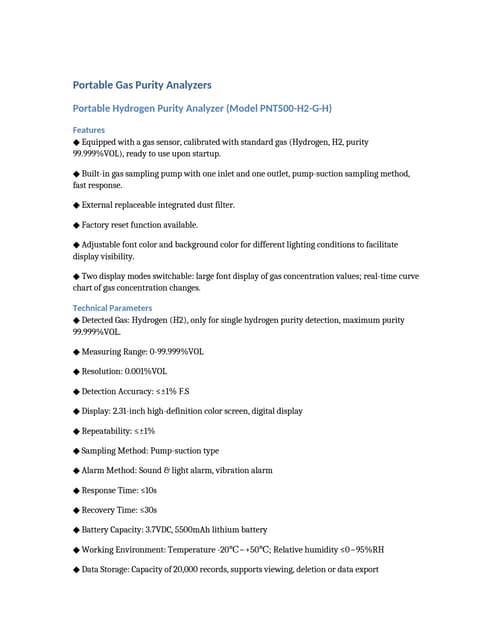 Portable Gas Purity Analyzers

Portable Hydrogen Purity Analyzer (Model PNT500-H2-G-H)

Features

◆ Equipped with a gas sensor, calibrated with standard gas (Hydrogen, H2, purity 99.999%VOL), ready to use upon startup.

◆ Built-in gas sampling pump with one inlet and one outlet, pump-suction sampling method, fast response.

◆ External replaceable integrated dust filter.

◆ Factory reset function available.

◆ Adjustable font color and background color for different lighting conditions to facilitate display visibility.

◆ Two display modes switchable: large font display of gas concentration values; real-time curve chart of gas concentration changes.

Technical Parameters

◆ Detected Gas: Hydrogen (H2), only for single hydrogen purity detection, maximum purity 99.999%VOL.

◆ Measuring Range: 0-99.999%VOL

◆ Resolution: 0.001%VOL

◆ Detection Accuracy: ≤±1% F.S

◆ Display: 2.31-inch high-definition color screen, digital display

◆ Repeatability: ≤±1%

◆ Sampling Method: Pump-suction type

◆ Alarm Method: Sound & light alarm, vibration alarm

◆ Response Time: ≤10s

◆ Recovery Time: ≤30s

◆ Battery Capacity: 3.7VDC, 5500mAh lithium battery

◆ Working Environment: Temperature -20°C~+50°C; Relative humidity ≤0~95%RH

◆ Data Storage: Capacity of 20,000 records, supports viewing, deletion or data export